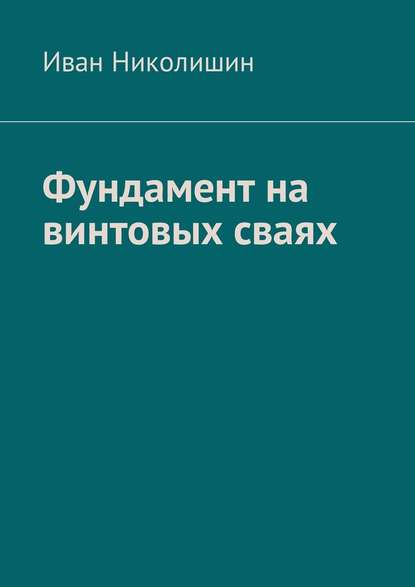 Иван Николишин

Фундамент на винтовых сваях